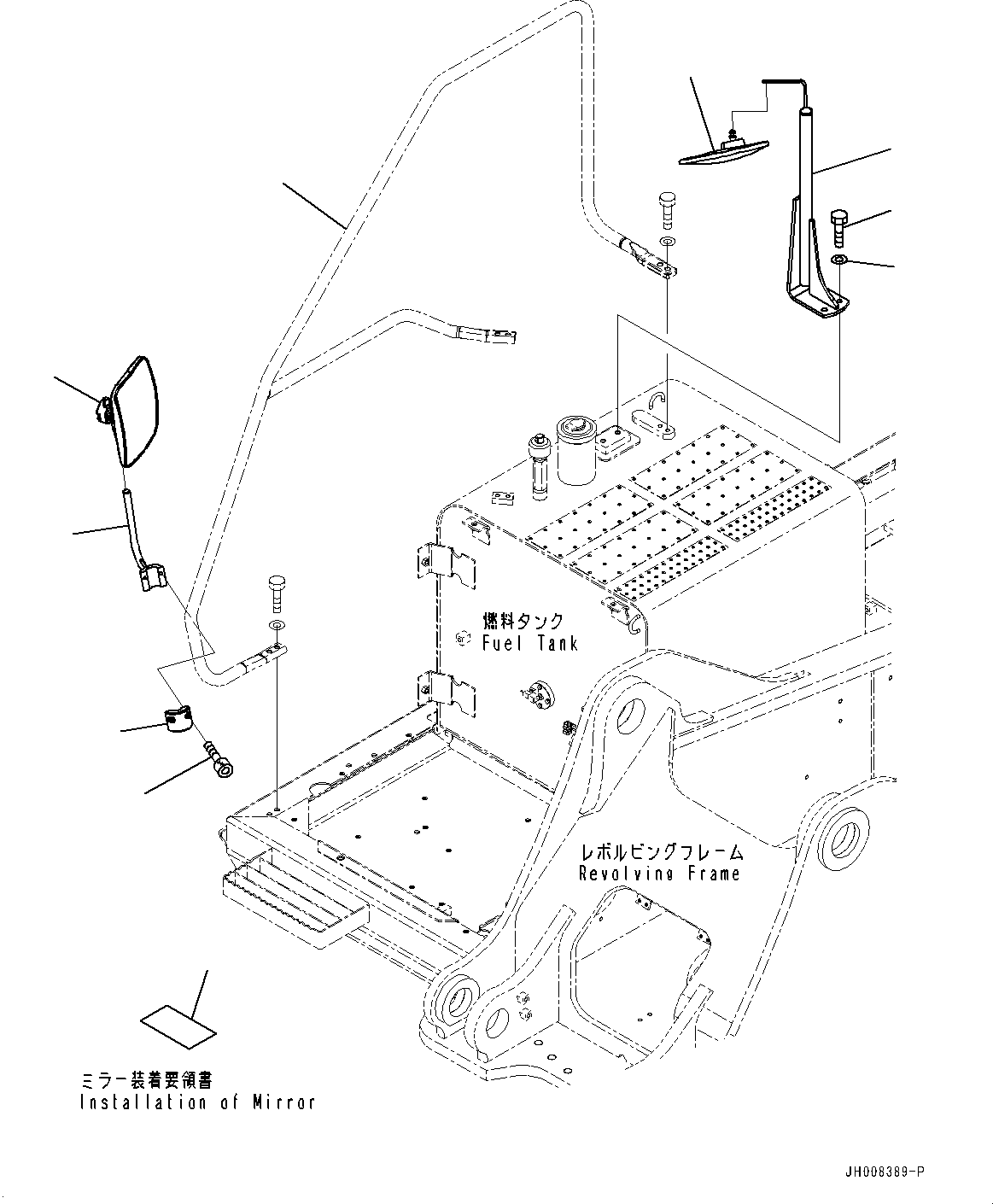 燃料タンク
Fuel Tank

レボルビングフレーム
Revolving Frame

ミラー装着要領書
Installation of Mirror

JH008389-P